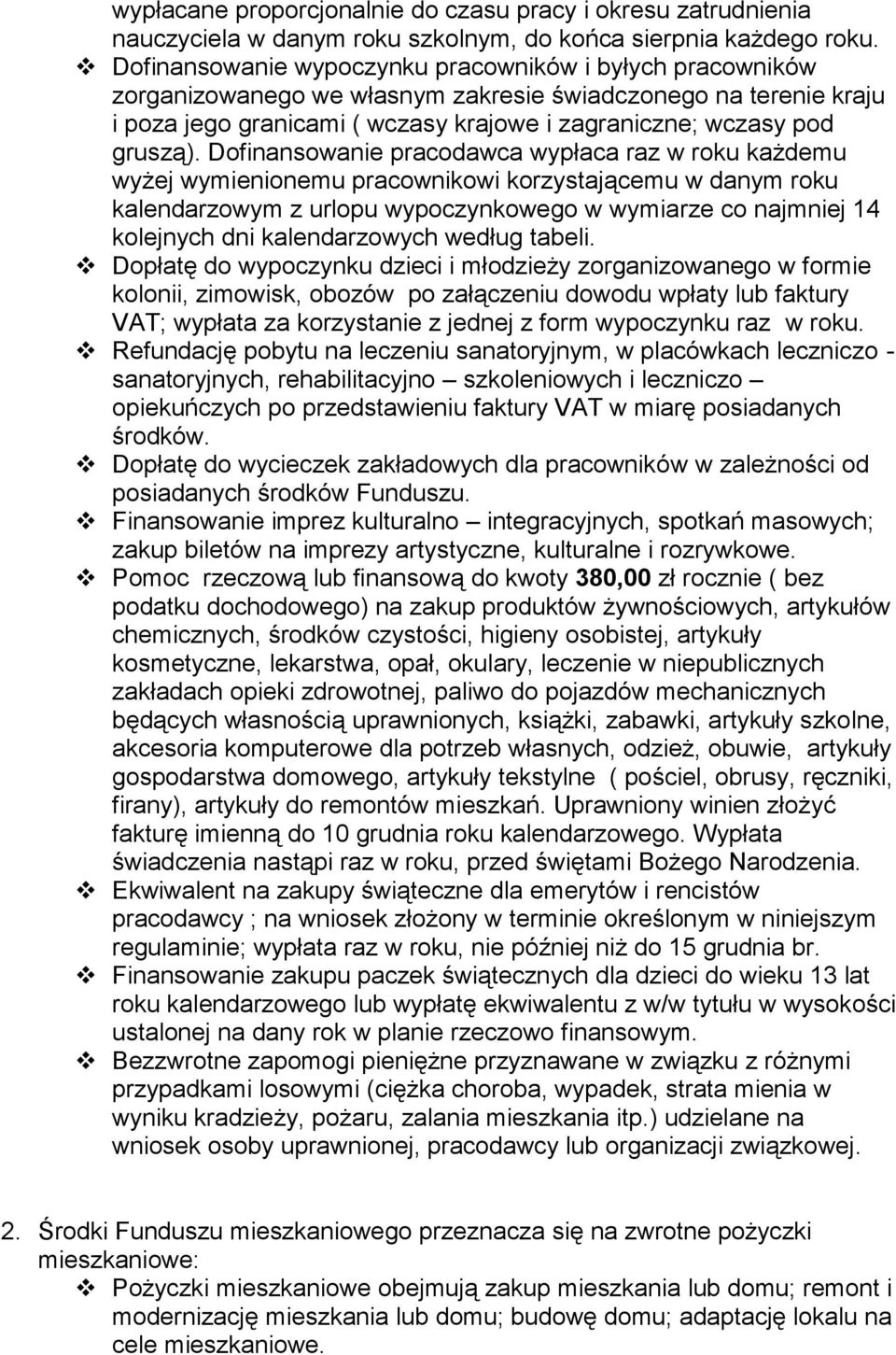 wypłacane proporcjonalnie do czasu pracy i okresu zatrudnienia nauczyciela w danym roku szkolnym, do końca sierpnia każdego roku.

❖ Dofinansowanie wypoczynku pracowników i byłych pracowników zorganizowanego we własnym zakresie świadczonego na terenie kraju i poza jego granicami ( wczasy krajowe i zagraniczne; wczasy pod gruszą). Dofinansowanie pracodawca wypłaca raz w roku każdemu wyżej wymienionemu pracownikowi korzystającemu w danym roku kalendarzowym z urlopu wypoczynkowego w wymiarze co najmniej 14 kolejnych dni kalendarzowych według tabeli.

❖ Dopłatę do wypoczynku dzieci i młodzieży zorganizowanego w formie kolonii, zimowisk, obozów po załączeniu dowodu wpłaty lub faktury VAT; wypłata za korzystanie z jednej z form wypoczynku raz w roku.

❖ Refundację pobytu na leczeniu sanatoryjnym, w placówkach leczniczo - sanatoryjnych, rehabilitacyjno – szkoleniowych i leczniczo – opiekuńczych po przedstawieniu faktury VAT w miarę posiadanych środków.

❖ Dopłatę do wycieczek zakładowych dla pracowników w zależności od posiadanych środków Funduszu.

❖ Finansowanie imprez kulturalno – integracyjnych, spotkań masowych; zakup biletów na imprezy artystyczne, kulturalne i rozrywkowe.

❖ Pomoc rzeczową lub finansową do kwoty 380,00 zł rocznie ( bez podatku dochodowego) na zakup produktów żywnościowych, artykułów chemicznych, środków czystości, higieny osobistej, artykuły kosmetyczne, lekarstwa, opał, okulary, leczenie w niepublicznych zakładach opieki zdrowotnej, paliwo do pojazdów mechanicznych będących własnością uprawnionych, książki, zabawki, artykuły szkolne, akcesoria komputerowe dla potrzeb własnych, odzież, obuwie, artykuły gospodarstwa domowego, artykuły tekstylne ( pościel, obrusy, ręczniki, firany), artykuły do remontów mieszkań. Uprawniony winien złożyć fakturę imienną do 10 grudnia roku kalendarzowego. Wypłata świadczenia nastąpi raz w roku, przed świętami Bożego Narodzenia.

❖ Ekwiwalent na zakupy świąteczne dla emerytów i rencistów pracodawcy ; na wniosek złożony w terminie określonym w niniejszym regulaminie; wypłata raz w roku, nie później niż do 15 grudnia br.

❖ Finansowanie zakupu paczek świątecznych dla dzieci do wieku 13 lat roku kalendarzowego lub wypłatę ekwiwalentu z w/w tytułu w wysokości ustalonej na dany rok w planie rzeczowo finansowym.

❖ Bezzwrotne zapomogi pieniężne przyznawane w związku z różnymi przypadkami losowymi (ciężka choroba, wypadek, strata mienia w wyniku kradzieży, pożaru, zalania mieszkania itp.) udzielane na wniosek osoby uprawnionej, pracodawcy lub organizacji związkowej.

2. Środki Funduszu mieszkaniowego przeznacza się na zwrotne pożyczki mieszkaniowe:

❖ Pożyczki mieszkaniowe obejmują zakup mieszkania lub domu; remont i modernizację mieszkania lub domu; budowę domu; adaptację lokalu na cele mieszkaniowe.